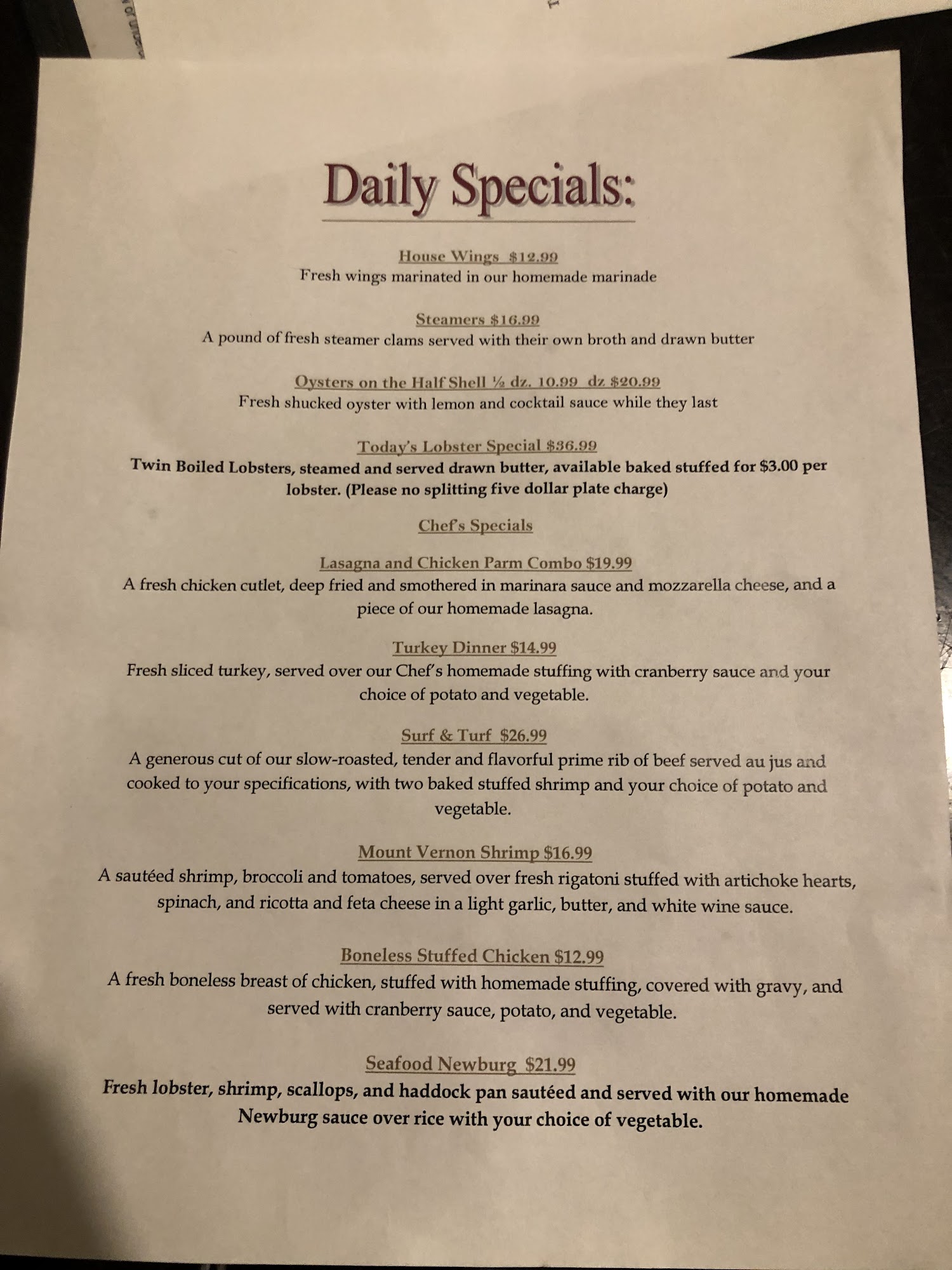 Daily Specials:

House Wings $12.99
Fresh wings marinated in our homemade marinade

Steamers $16.99
A pound of fresh steamer clams served with their own broth and drawn butter

Oysters on the Half Shell ½ dz. 10.99 dz $20.99
Fresh shucked oyster with lemon and cocktail sauce while they last

Today's Lobster Special $36.99
Twin Boiled Lobsters, steamed and served drawn butter, available baked stuffed for $3.00 per lobster. (Please no splitting five dollar plate charge)

Chef's Specials

Lasagna and Chicken Parm Combo $19.99
A fresh chicken cutlet, deep fried and smothered in marinara sauce and mozzarella cheese, and a piece of our homemade lasagna.

Turkey Dinner $14.99
Fresh sliced turkey, served over our Chef's homemade stuffing with cranberry sauce and your choice of potato and vegetable.

Surf & Turf $26.99
A generous cut of our slow-roasted, tender and flavorful prime rib of beef served au jus and cooked to your specifications, with two baked stuffed shrimp and your choice of potato and vegetable.

Mount Vernon Shrimp $16.99
A sautéed shrimp, broccoli and tomatoes, served over fresh rigatoni stuffed with artichoke hearts, spinach, and ricotta and feta cheese in a light garlic, butter, and white wine sauce.

Boneless Stuffed Chicken $12.99
A fresh boneless breast of chicken, stuffed with homemade stuffing, covered with gravy, and served with cranberry sauce, potato, and vegetable.

Seafood Newburg $21.99
Fresh lobster, shrimp, scallops, and haddock pan sautéed and served with our homemade Newburg sauce over rice with your choice of vegetable.